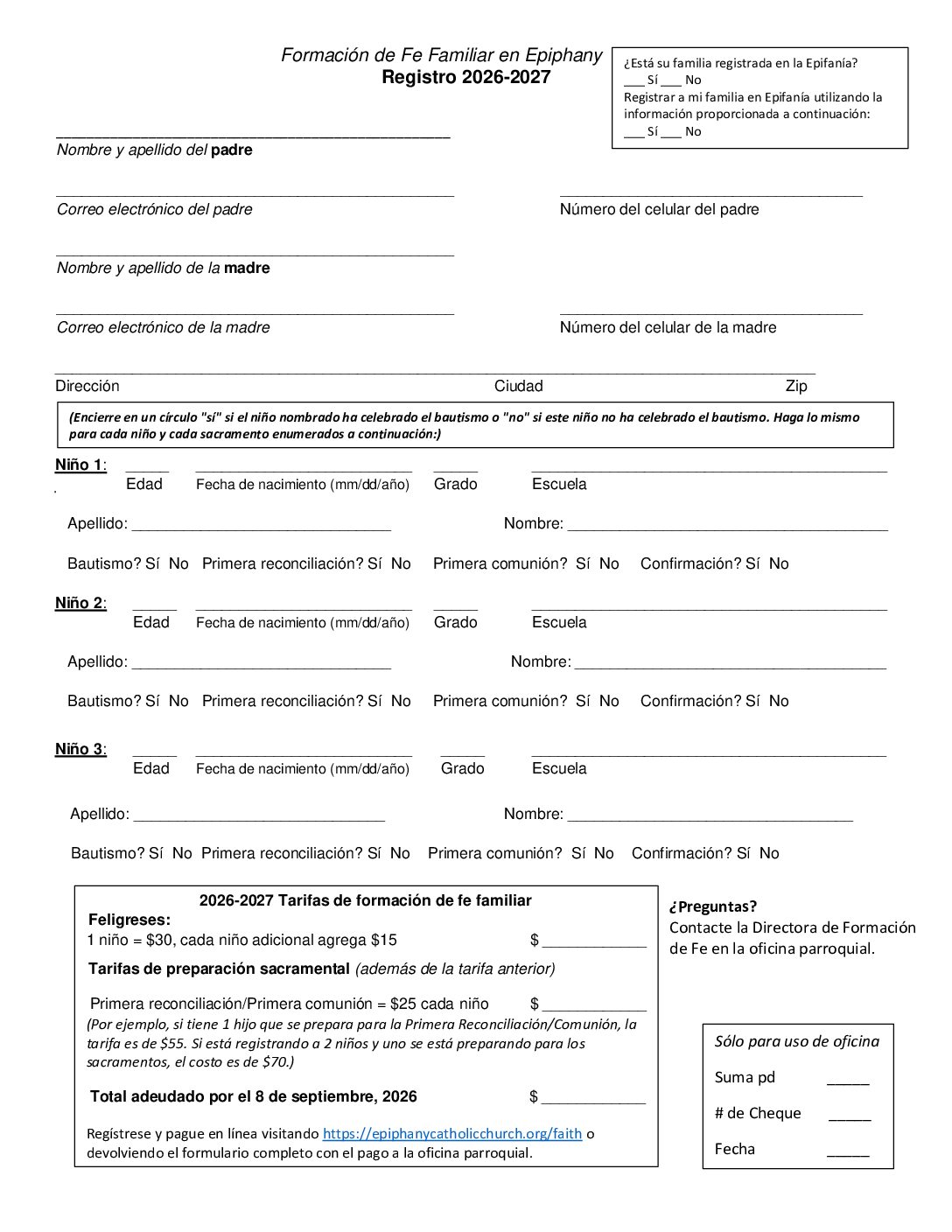 Formación de Fe Familiar en Epiphany
Registro 2026-2027

¿Está su familia registrada en la Epifanía?
____ Sí ____ No
Registrar a mi familia en Epifanía utilizando la información proporcionada a continuación:
____ Sí ____ No

____
Nombre y apellido del padre

____
Correo electrónico del padre

____
Número del celular del padre

____
Nombre y apellido de la madre

____
Correo electrónico de la madre

____
Número del celular de la madre

____
Dirección Ciudad Zip

(Encierre en un círculo "sí" si el niño nombrado ha celebrado el bautismo o "no" si este niño no ha celebrado el bautismo. Haga lo mismo para cada niño y cada sacramento enumerados a continuación:)

Niño 1: ____ ____ ____ ____
Edad Fecha de nacimiento (mm/dd/año) Grado Escuela

Apellido: ____ Nombre: ____

Bautismo? Sí No Primera reconciliación? Sí No Primera comunión? Sí No Confirmación? Sí No

Niño 2: ____ ____ ____ ____
Edad Fecha de nacimiento (mm/dd/año) Grado Escuela

Apellido: ____ Nombre: ____

Bautismo? Sí No Primera reconciliación? Sí No Primera comunión? Sí No Confirmación? Sí No

Niño 3: ____ ____ ____ ____
Edad Fecha de nacimiento (mm/dd/año) Grado Escuela

Apellido: ____ Nombre: ____

Bautismo? Sí No Primera reconciliación? Sí No Primera comunión? Sí No Confirmación? Sí No

2026-2027 Tarifas de formación de fe familiar
Feligreses:
1 niño = $30, cada niño adicional agrega $15 $ ____
Tarifas de preparación sacramental (además de la tarifa anterior)
Primera reconciliación/Primera comunión = $25 cada niño $ ____
(Por ejemplo, si tiene 1 hijo que se prepara para la Primera Reconciliación/Comunión, la tarifa es de $55. Si está registrando a 2 niños y uno se está preparando para los sacramentos, el costo es de $70.)
Total adeudado por el 8 de septiembre, 2026 $ ____
Regístrese y pague en línea visitando https://epiphanycatholicchurch.org/faith o devolviendo el formulario completo con el pago a la oficina parroquial.

¿Preguntas?
Contacte la Directora de Formación de Fe en la oficina parroquial.

Sólo para uso de oficina
Suma pd ____
# de Cheque ____
Fecha ____